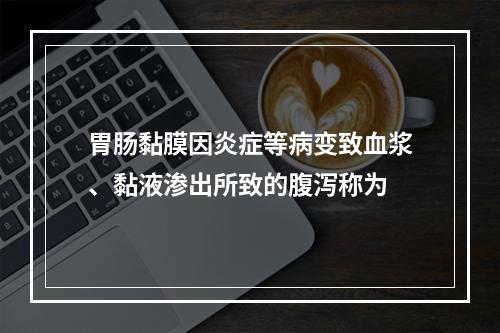 胃肠黏膜因炎症等病变致血浆、黏液渗出所致的腹泻称为